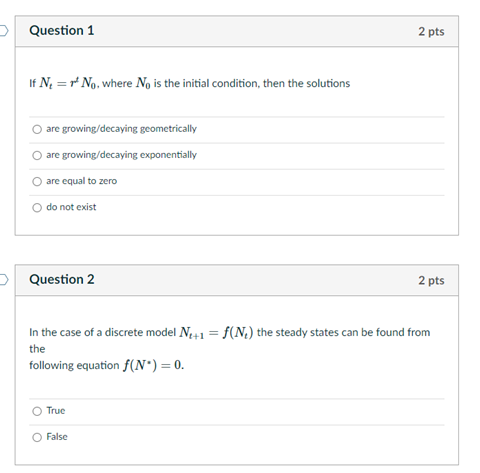 Question 1

2 pts

If $N_t = r^t N_0$, where $N_0$ is the initial condition, then the solutions

are growing/decaying geometrically

are growing/decaying exponentially

are equal to zero

do not exist

Question 2

2 pts

In the case of a discrete model $N_{t+1} = f(N_t)$ the steady states can be found from the
following equation $f(N^*) = 0$.

True

False